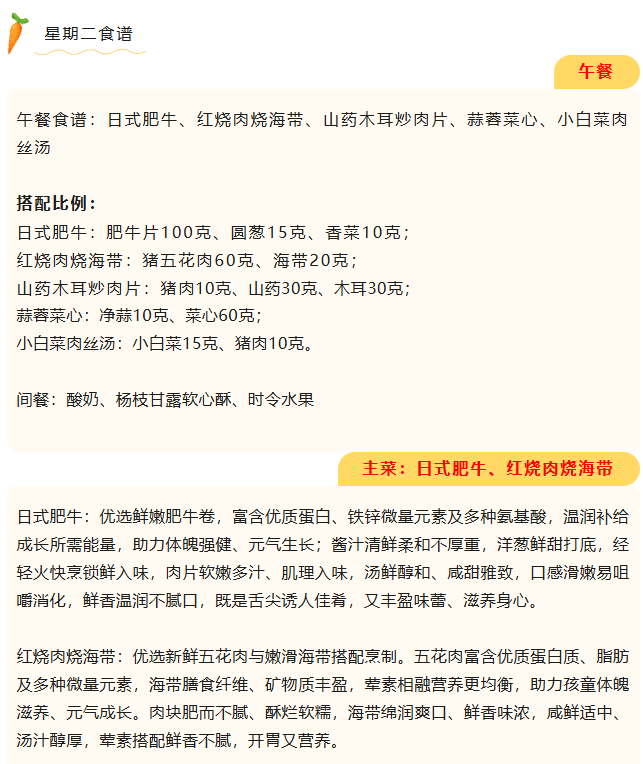 星期二食谱

午餐

午餐食谱：日式肥牛、红烧肉烧海带、山药木耳炒肉片、蒜蓉菜心、小白菜肉丝汤

搭配比例：
日式肥牛：肥牛片100克、圆葱15克、香菜10克；
红烧肉烧海带：猪五花肉60克、海带20克；
山药木耳炒肉片：猪肉10克、山药30克、木耳30克；
蒜蓉菜心：净蒜10克、菜心60克；
小白菜肉丝汤：小白菜15克、猪肉10克。

间餐：酸奶、杨枝甘露软心酥、时令水果

主菜：日式肥牛、红烧肉烧海带

日式肥牛：优选鲜嫩肥牛卷，富含优质蛋白、铁锌微量元素及多种氨基酸，温润补给成长所需能量，助力体魄强健、元气生长；酱汁清鲜柔和不厚重，洋葱鲜甜打底，经轻火快烹锁鲜入味，肉片软嫩多汁、肌理入味，汤鲜醇和、咸甜雅致，口感滑嫩易咀嚼消化，鲜香温润不腻口，既是舌尖诱人佳肴，又丰盈味蕾、滋养身心。

红烧肉烧海带：优选新鲜五花肉与嫩滑海带搭配烹制。五花肉富含优质蛋白质、脂肪及多种微量元素，海带膳食纤维、矿物质丰盈，荤素相融营养更均衡，助力孩童体魄滋养、元气成长。肉块肥而不腻、酥烂软糯，海带绵润爽口、鲜香味浓，咸鲜适中、汤汁醇厚，荤素搭配鲜香不腻，开胃又营养。